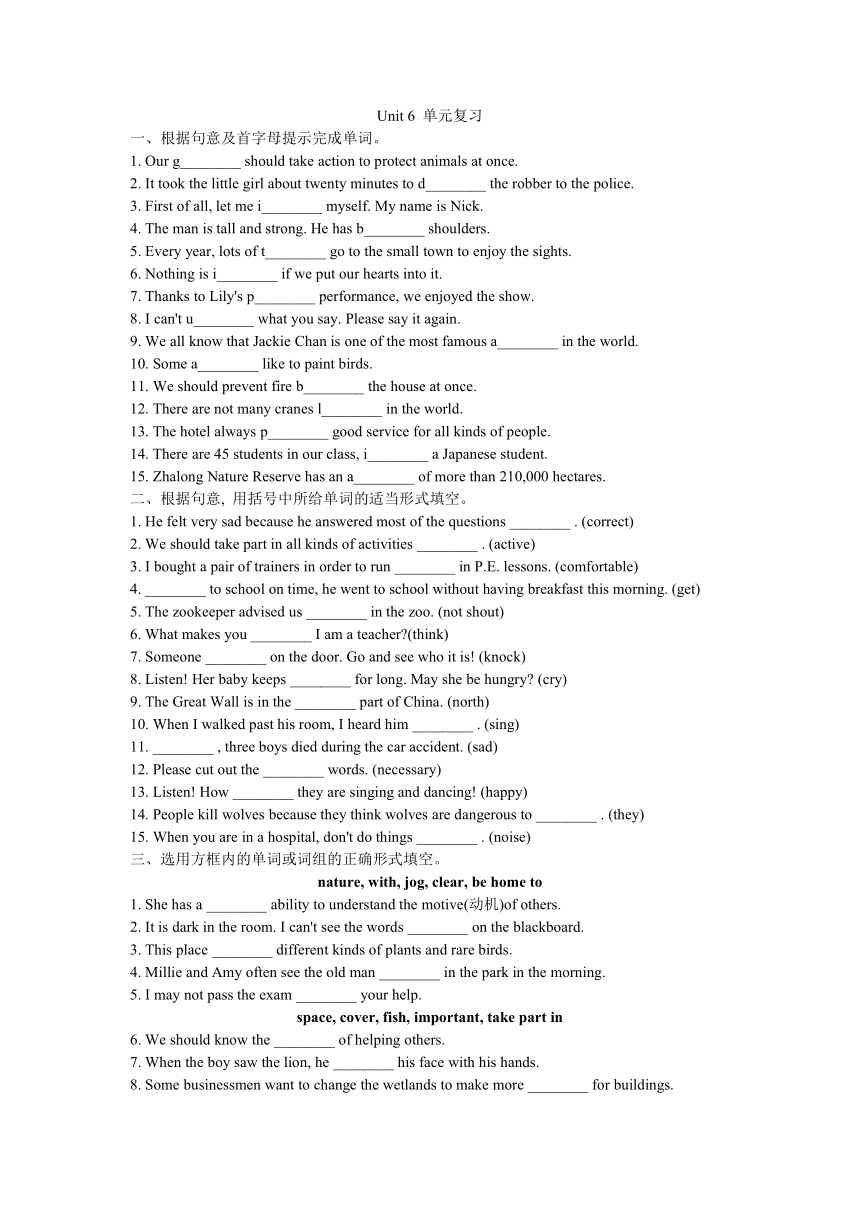 Unit 6 单元复习

一、根据句意及首字母提示完成单词。

1. Our g________ should take action to protect animals at once.
2. It took the little girl about twenty minutes to d________ the robber to the police.
3. First of all, let me i________ myself. My name is Nick.
4. The man is tall and strong. He has b________ shoulders.
5. Every year, lots of t________ go to the small town to enjoy the sights.
6. Nothing is i________ if we put our hearts into it.
7. Thanks to Lily's p________ performance, we enjoyed the show.
8. I can't u________ what you say. Please say it again.
9. We all know that Jackie Chan is one of the most famous a________ in the world.
10. Some a________ like to paint birds.
11. We should prevent fire b________ the house at once.
12. There are not many cranes l________ in the world.
13. The hotel always p________ good service for all kinds of people.
14. There are 45 students in our class, i________ a Japanese student.
15. Zhalong Nature Reserve has an a________ of more than 210,000 hectares.

二、根据句意, 用括号中所给单词的适当形式填空。

1. He felt very sad because he answered most of the questions ________ . (correct)
2. We should take part in all kinds of activities ________ . (active)
3. I bought a pair of trainers in order to run ________ in P.E. lessons. (comfortable)
4. ________ to school on time, he went to school without having breakfast this morning. (get)
5. The zookeeper advised us ________ in the zoo. (not shout)
6. What makes you ________ I am a teacher?(think)
7. Someone ________ on the door. Go and see who it is! (knock)
8. Listen! Her baby keeps ________ for long. May she be hungry? (cry)
9. The Great Wall is in the ________ part of China. (north)
10. When I walked past his room, I heard him ________ . (sing)
11. ________ , three boys died during the car accident. (sad)
12. Please cut out the ________ words. (necessary)
13. Listen! How ________ they are singing and dancing! (happy)
14. People kill wolves because they think wolves are dangerous to ________ . (they)
15. When you are in a hospital, don't do things ________ . (noise)

三、选用方框内的单词或词组的正确形式填空。

nature, with, jog, clear, be home to

1. She has a ________ ability to understand the motive(动机)of others.
2. It is dark in the room. I can't see the words ________ on the blackboard.
3. This place ________ different kinds of plants and rare birds.
4. Millie and Amy often see the old man ________ in the park in the morning.
5. I may not pass the exam ________ your help.

space, cover, fish, important, take part in

6. We should know the ________ of helping others.
7. When the boy saw the lion, he ________ his face with his hands.
8. Some businessmen want to change the wetlands to make more ________ for buildings.